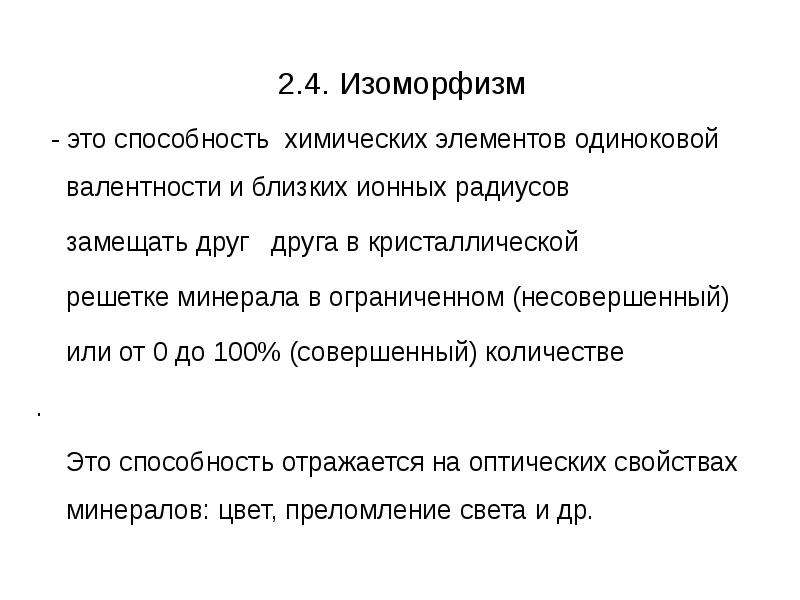 2.4. Изоморфизм

- это способность химических элементов одиноковой валентности и близких ионных радиусов замещать друг друга в кристаллической решетке минерала в ограниченном (несовершенный) или от 0 до 100% (совершенный) количестве

.

Это способность отражается на оптических свойствах минералов: цвет, преломление света и др.